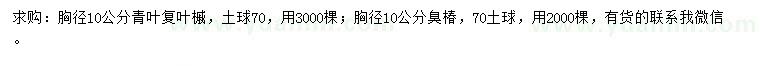 求购：胸径10公分青叶复叶槭，土球70，用3000棵；胸径10公分臭椿，70土球，用2000棵，有货的联系我微信。